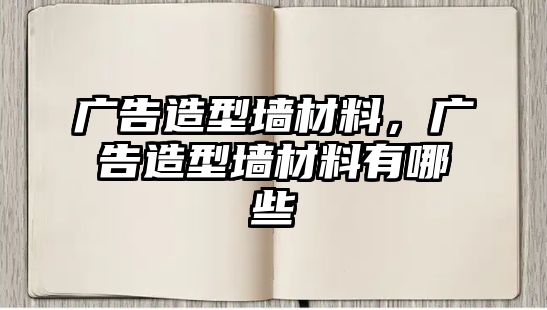 广告造型墙材料，广告造型墙材料有哪些